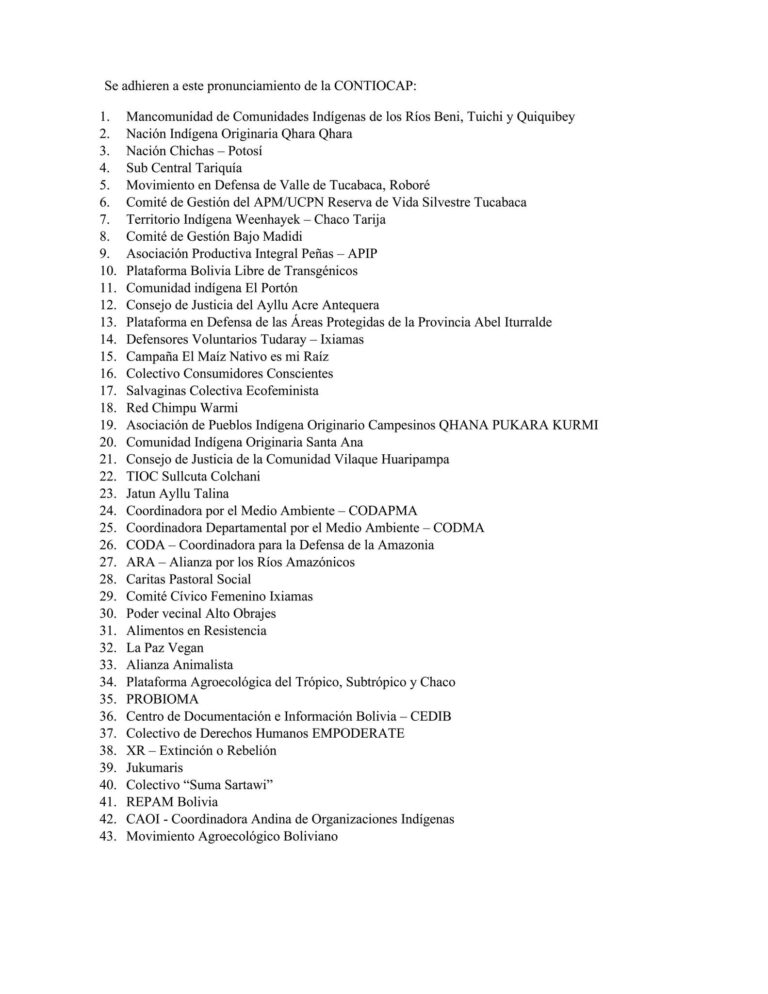 Se adhieren a este pronunciamiento de la CONTIOCAP:

1. Mancomunidad de Comunidades Indígenas de los Ríos Beni, Tuichi y Quiquibey
2. Nación Indígena Originaria Qhara Qhara
3. Nación Chichas – Potosí
4. Sub Central Tariquía
5. Movimiento en Defensa de Valle de Tucabaca, Roboré
6. Comité de Gestión del APM/UCPN Reserva de Vida Silvestre Tucabaca
7. Territorio Indígena Weenhayek – Chaco Tarija
8. Comité de Gestión Bajo Madidi
9. Asociación Productiva Integral Peñas – APIP
10. Plataforma Bolivia Libre de Transgénicos
11. Comunidad indígena El Portón
12. Consejo de Justicia del Ayllu Acre Antequera
13. Plataforma en Defensa de las Áreas Protegidas de la Provincia Abel Iturralde
14. Defensores Voluntarios Tudaray – Ixiamas
15. Campaña El Maíz Nativo es mi Raíz
16. Colectivo Consumidores Conscientes
17. Salvaginas Colectiva Ecofeminista
18. Red Chimpu Warmi
19. Asociación de Pueblos Indígena Originario Campesinos QHANA PUKARA KURMI
20. Comunidad Indígena Originaria Santa Ana
21. Consejo de Justicia de la Comunidad Vilaque Huaripampa
22. TIOC Sullcuta Colchani
23. Jatun Ayllu Talina
24. Coordinadora por el Medio Ambiente – CODAPMA
25. Coordinadora Departamental por el Medio Ambiente – CODMA
26. CODA – Coordinadora para la Defensa de la Amazonia
27. ARA – Alianza por los Ríos Amazónicos
28. Caritas Pastoral Social
29. Comité Cívico Femenino Ixiamas
30. Poder vecinal Alto Obrajes
31. Alimentos en Resistencia
32. La Paz Vegan
33. Alianza Animalista
34. Plataforma Agroecológica del Trópico, Subtrópico y Chaco
35. PROBIOMA
36. Centro de Documentación e Información Bolivia – CEDIB
37. Colectivo de Derechos Humanos EMPODERATE
38. XR – Extinción o Rebelión
39. Jukumaris
40. Colectivo "Suma Sartawi"
41. REPAM Bolivia
42. CAOI - Coordinadora Andina de Organizaciones Indígenas
43. Movimiento Agroecológico Boliviano